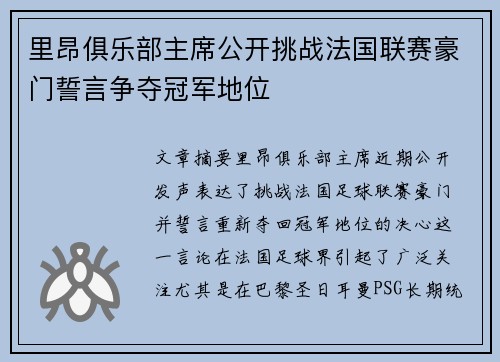 里昂俱乐部主席公开挑战法国联赛豪门誓言争夺冠军地位

文章摘要里昂俱乐部主席近期公开发声表达了挑战法国足球联赛豪门并誓言重新夺回冠军地位的决心这一言论在法国足球界引起了广泛关注尤其是在巴黎圣日耳曼PSG长期统